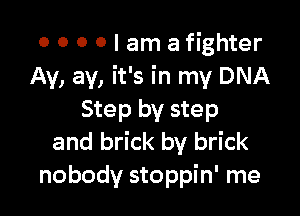 I am a fighter
Ay, ay, it's in my DNA
Step by step
and brick by brick
nobody stoppin' me